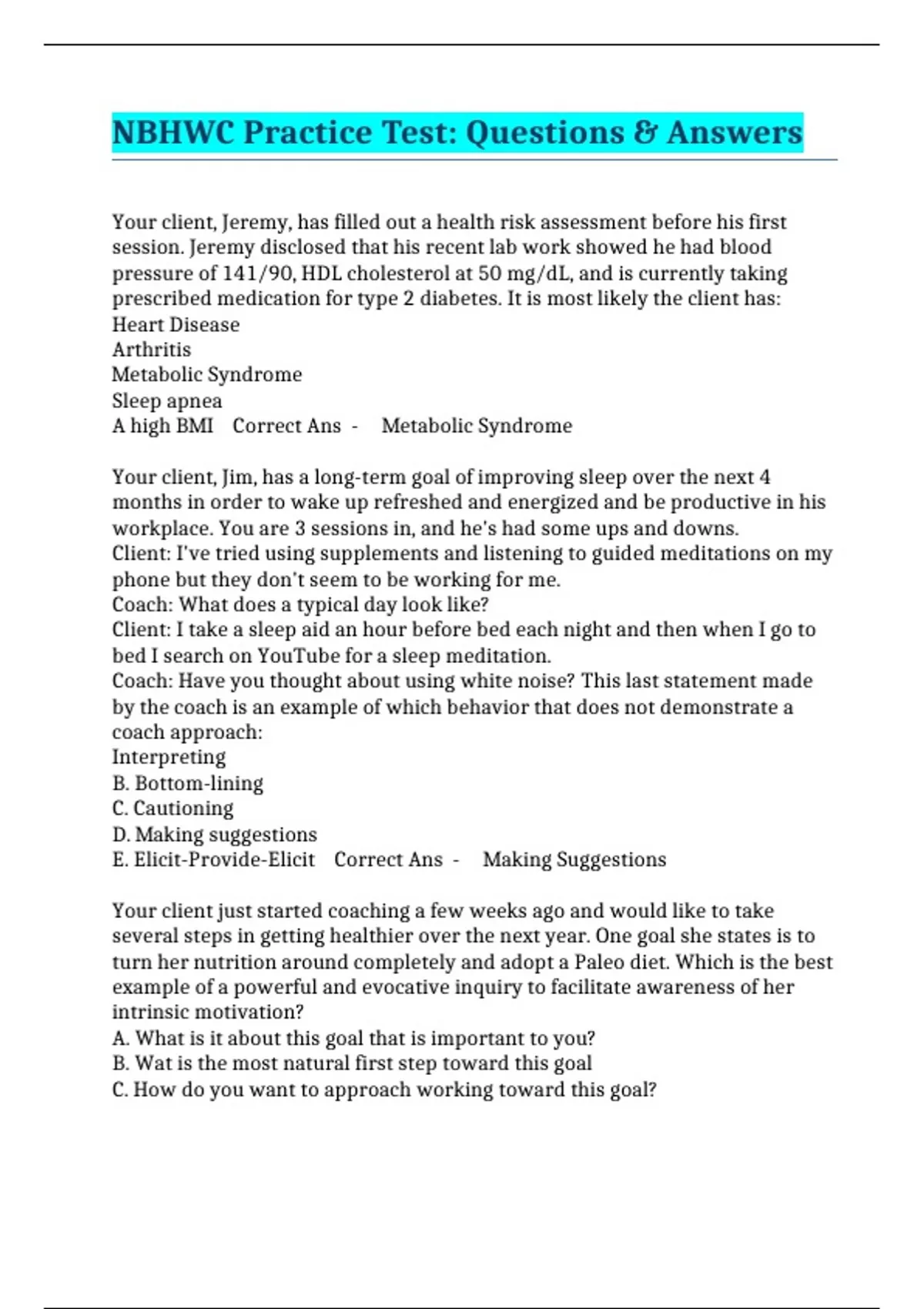 NBHWC Practice Test: Questions & Answers

Your client, Jeremy, has filled out a health risk assessment before his first session. Jeremy disclosed that his recent lab work showed he had blood pressure of 141/90, HDL cholesterol at 50 mg/dL, and is currently taking prescribed medication for type 2 diabetes. It is most likely the client has:
Heart Disease
Arthritis
Metabolic Syndrome
Sleep apnea
A high BMI Correct Ans - Metabolic Syndrome

Your client, Jim, has a long-term goal of improving sleep over the next 4 months in order to wake up refreshed and energized and be productive in his workplace. You are 3 sessions in, and he's had some ups and downs.
Client: I've tried using supplements and listening to guided meditations on my phone but they don't seem to be working for me.
Coach: What does a typical day look like?
Client: I take a sleep aid an hour before bed each night and then when I go to bed I search on YouTube for a sleep meditation.
Coach: Have you thought about using white noise? This last statement made by the coach is an example of which behavior that does not demonstrate a coach approach:
Interpreting
B. Bottom-lining
C. Cautioning
D. Making suggestions
E. Elicit-Provide-Elicit Correct Ans - Making Suggestions

Your client just started coaching a few weeks ago and would like to take several steps in getting healthier over the next year. One goal she states is to turn her nutrition around completely and adopt a Paleo diet. Which is the best example of a powerful and evocative inquiry to facilitate awareness of her intrinsic motivation?
A. What is it about this goal that is important to you?
B. Wat is the most natural first step toward this goal
C. How do you want to approach working toward this goal?